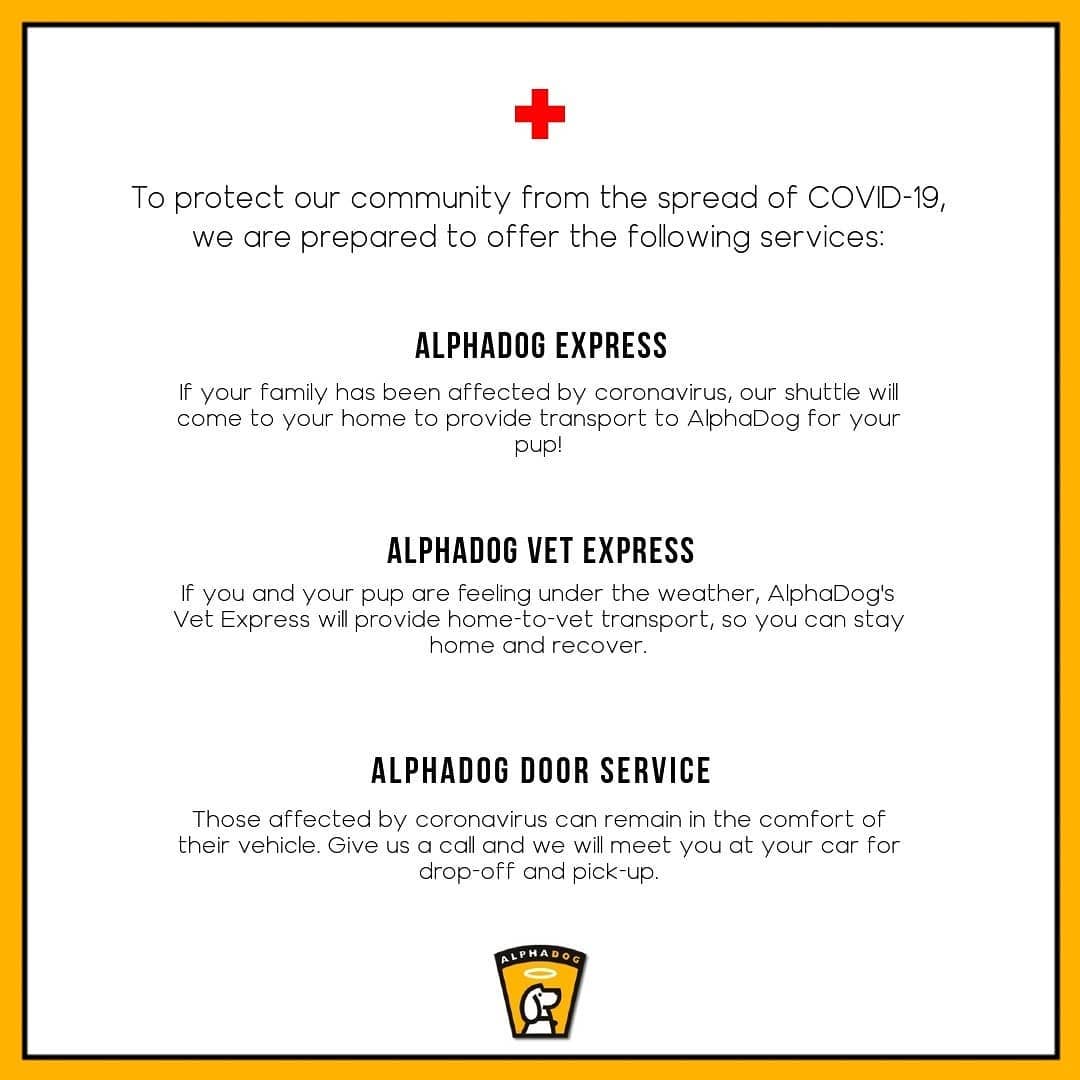 To protect our community from the spread of COVID-19, we are prepared to offer the following services:

ALPHADOG EXPRESS

If your family has been affected by coronavirus, our shuttle will come to your home to provide transport to AlphaDog for your pup!

ALPHADOG VET EXPRESS

If you and your pup are feeling under the weather, AlphaDog's Vet Express will provide home-to-vet transport, so you can stay home and recover.

ALPHADOG DOOR SERVICE

Those affected by coronavirus can remain in the comfort of their vehicle. Give us a call and we will meet you at your car for drop-off and pick-up.

ALPHADOG